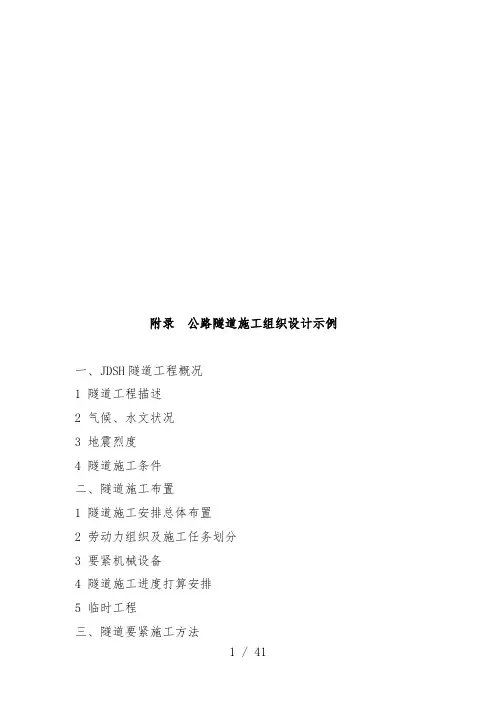 附录　公路隧道施工组织设计示例

一、JDSH隧道工程概况

1 隧道工程描述

2 气候、水文状况

3 地震烈度

4 隧道施工条件

二、隧道施工布置

1 隧道施工安排总体布置

2 劳动力组织及施工任务划分

3 要紧机械设备

4 隧道施工进度打算安排

5 临时工程

三、隧道要紧施工方法

1 / 41